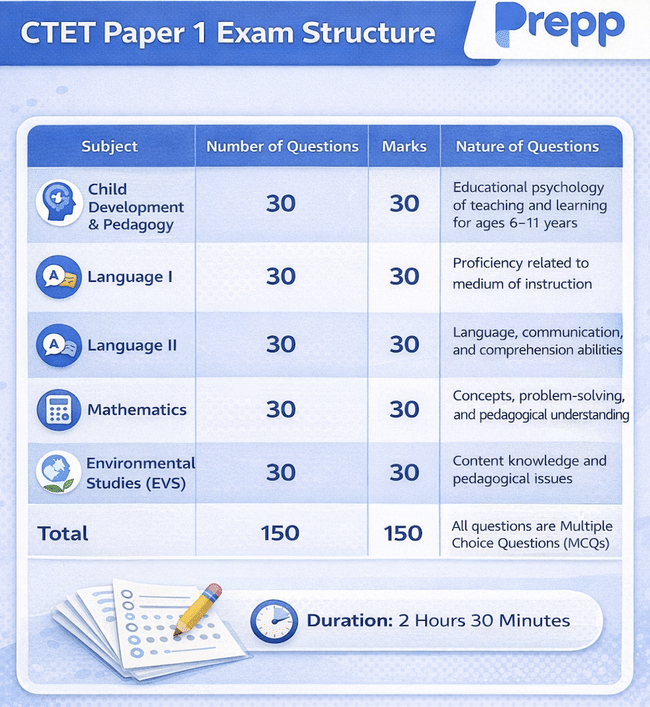 CTET Paper 1 Exam Structure

Prepp

| Subject | Number of Questions | Marks | Nature of Questions |
|---|---|---|---|
| Child Development & Pedagogy | 30 | 30 | Educational psychology of teaching and learning for ages 6–11 years |
| Language I | 30 | 30 | Proficiency related to medium of instruction |
| Language II | 30 | 30 | Language, communication, and comprehension abilities |
| Mathematics | 30 | 30 | Concepts, problem-solving, and pedagogical understanding |
| Environmental Studies (EVS) | 30 | 30 | Content knowledge and pedagogical issues |
| Total | 150 | 150 | All questions are Multiple Choice Questions (MCQs) |

Duration: 2 Hours 30 Minutes